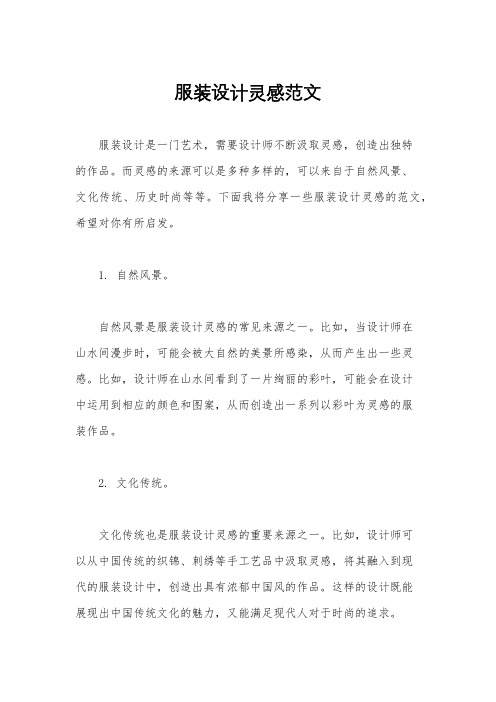 服装设计灵感范文

服装设计是一门艺术，需要设计师不断汲取灵感，创造出独特的作品。而灵感的来源可以是多种多样的，可以来自于自然风景、文化传统、历史时尚等等。下面我将分享一些服装设计灵感的范文，希望对你有所启发。

1. 自然风景。

自然风景是服装设计灵感的常见来源之一。比如，当设计师在山水间漫步时，可能会被大自然的美景所感染，从而产生出一些灵感。比如，设计师在山水间看到了一片绚丽的彩叶，可能会在设计中运用到相应的颜色和图案，从而创造出一系列以彩叶为灵感的服装作品。

2. 文化传统。

文化传统也是服装设计灵感的重要来源之一。比如，设计师可以从中国传统的织锦、刺绣等手工艺品中汲取灵感，将其融入到现代的服装设计中，创造出具有浓郁中国风的作品。这样的设计既能展现出中国传统文化的魅力，又能满足现代人对于时尚的追求。